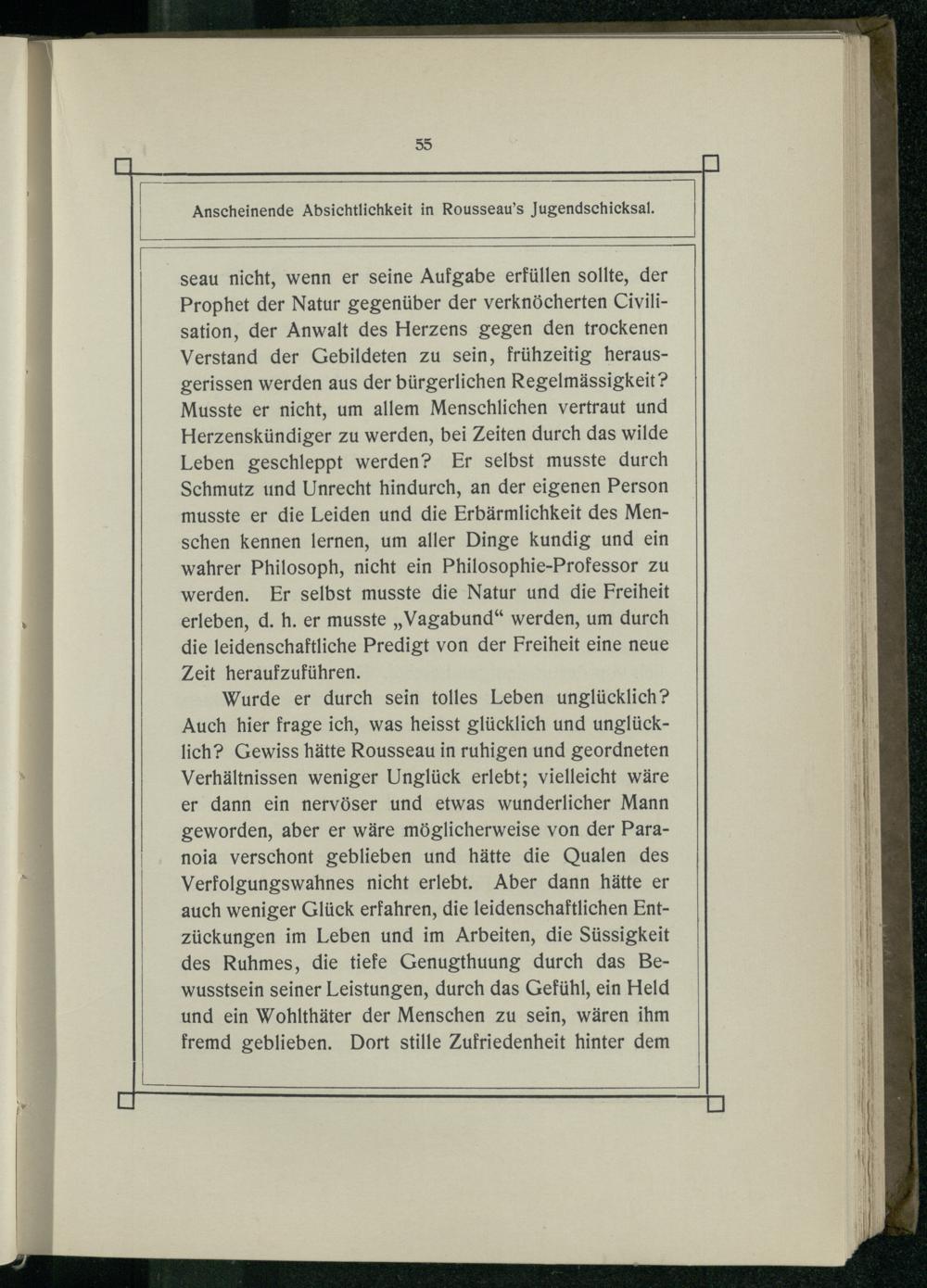 55

Anscheinende Absichtlichkeit in Rousseau's Jugendschicksal.

seau nicht, wenn er seine Aufgabe erfüllen sollte, der Prophet der Natur gegenüber der verknöcherten Civilisation, der Anwalt des Herzens gegen den trockenen Verstand der Gebildeten zu sein, frühzeitig herausgerissen werden aus der bürgerlichen Regelmässigkeit? Musste er nicht, um allem Menschlichen vertraut und Herzenskündiger zu werden, bei Zeiten durch das wilde Leben geschleppt werden? Er selbst musste durch Schmutz und Unrecht hindurch, an der eigenen Person musste er die Leiden und die Erbärmlichkeit des Menschen kennen lernen, um aller Dinge kundig und ein wahrer Philosoph, nicht ein Philosophie-Professor zu werden. Er selbst musste die Natur und die Freiheit erleben, d. h. er musste „Vagabund“ werden, um durch die leidenschaftliche Predigt von der Freiheit eine neue Zeit heraufzuführen.

Wurde er durch sein tolles Leben unglücklich? Auch hier frage ich, was heisst glücklich und unglücklich? Gewiss hätte Rousseau in ruhigen und geordneten Verhältnissen weniger Unglück erlebt; vielleicht wäre er dann ein nervöser und etwas wunderlicher Mann geworden, aber er wäre möglicherweise von der Paranoia verschont geblieben und hätte die Qualen des Verfolgungswahnes nicht erlebt. Aber dann hätte er auch weniger Glück erfahren, die leidenschaftlichen Entzückungen im Leben und im Arbeiten, die Süssigkeit des Ruhmes, die tiefe Genugthuung durch das Bewusstsein seiner Leistungen, durch das Gefühl, ein Held und ein Wohlthäter der Menschen zu sein, wären ihm fremd geblieben. Dort stille Zufriedenheit hinter dem